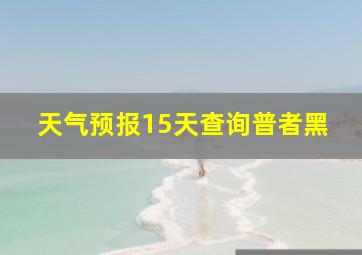 天气预报15天查询普者黑